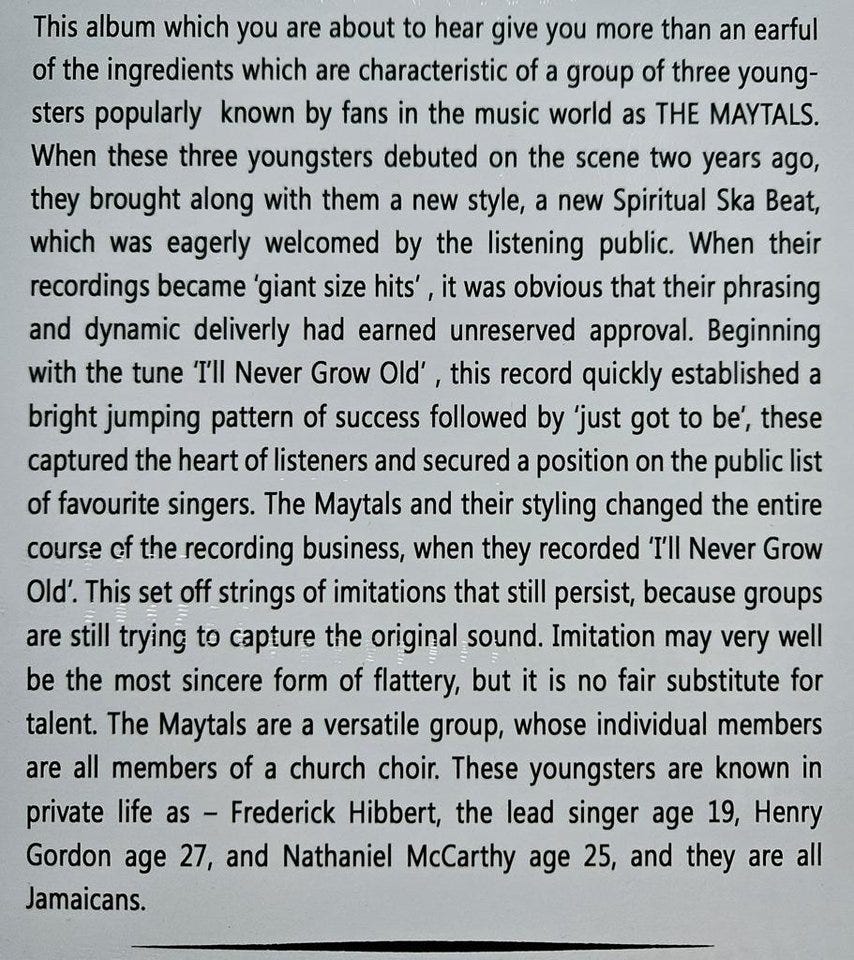 This album which you are about to hear give you more than an earful of the ingredients which are characteristic of a group of three youngsters popularly known by fans in the music world as THE MAYTALS. When these three youngsters debuted on the scene two years ago, they brought along with them a new style, a new Spiritual Ska Beat, which was eagerly welcomed by the listening public. When their recordings became 'giant size hits' , it was obvious that their phrasing and dynamic deliverly had earned unreserved approval. Beginning with the tune 'I'll Never Grow Old' , this record quickly established a bright jumping pattern of success followed by 'just got to be', these captured the heart of listeners and secured a position on the public list of favourite singers. The Maytals and their styling changed the entire course of the recording business, when they recorded 'I'll Never Grow Old'. This set off strings of imitations that still persist, because groups are still trying to capture the original sound. Imitation may very well be the most sincere form of flattery, but it is no fair substitute for talent. The Maytals are a versatile group, whose individual members are all members of a church choir. These youngsters are known in private life as – Frederick Hibbert, the lead singer age 19, Henry Gordon age 27, and Nathaniel McCarthy age 25, and they are all Jamaicans.